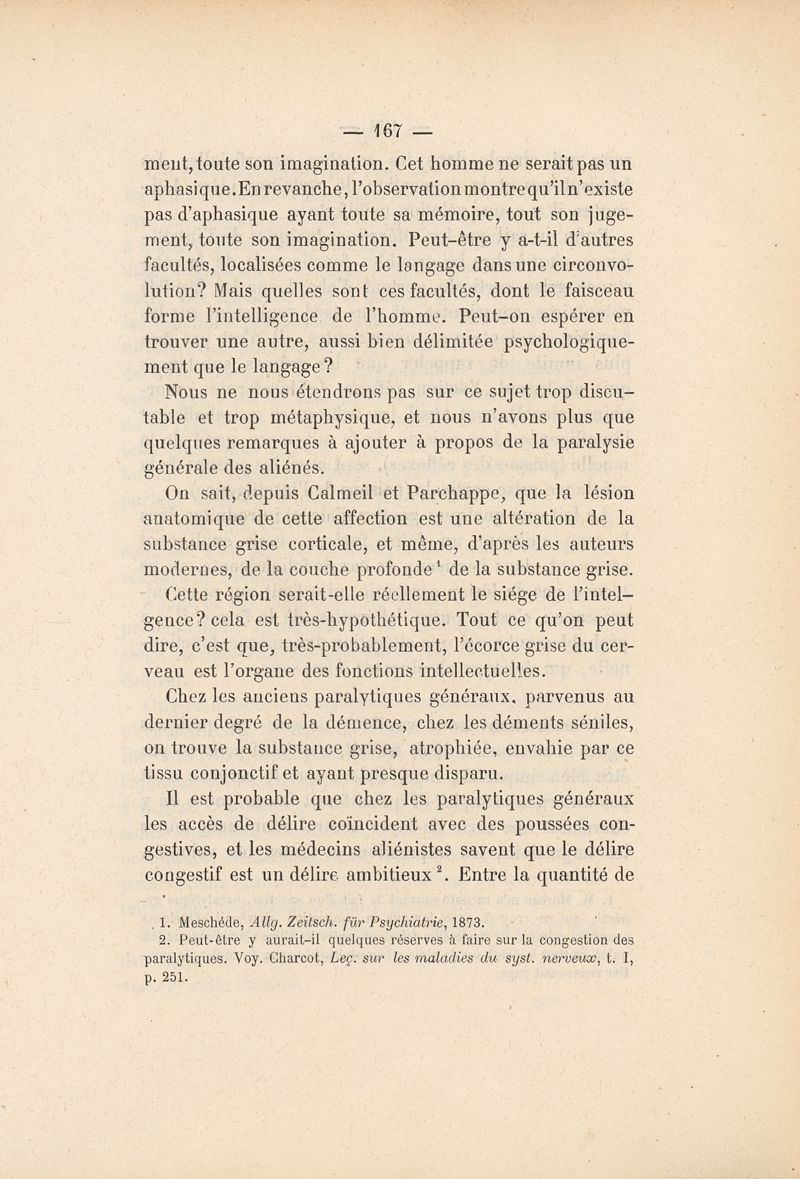 — 167 —

ment, toute son imagination. Cet homme ne serait pas un aphasique. En revanche, l'observation montre qu'il n'existe pas d'aphasique ayant toute sa mémoire, tout son jugement, toute son imagination. Peut-être y a-t-il d'autres facultés, localisées comme le langage dans une circonvolution? Mais quelles sont ces facultés, dont le faisceau forme l'intelligence de l'homme. Peut-on espérer en trouver une autre, aussi bien délimitée psychologiquement que le langage?

Nous ne nous étendrons pas sur ce sujet trop discutable et trop métaphysique, et nous n'avons plus que quelques remarques à ajouter à propos de la paralysie générale des aliénés.

On sait, depuis Calmeil et Parchappe, que la lésion anatomique de cette affection est une altération de la substance grise corticale, et même, d'après les auteurs modernes, de la couche profonde$^1$ de la substance grise. Cette région serait-elle réellement le siége de l'intelligence? cela est très-hypothétique. Tout ce qu'on peut dire, c'est que, très-probablement, l'écorce grise du cerveau est l'organe des fonctions intellectuelles.

Chez les anciens paralytiques généraux, parvenus au dernier degré de la démence, chez les déments séniles, on trouve la substance grise, atrophiée, envahie par ce tissu conjonctif et ayant presque disparu.

Il est probable que chez les paralytiques généraux les accès de délire coïncident avec des poussées congestives, et les médecins aliénistes savent que le délire congestif est un délire ambitieux$^2$. Entre la quantité de

1. Meschéde, Allg. Zeitsch. für Psychiatrie, 1873.
2. Peut-être y aurait-il quelques réserves à faire sur la congestion des paralytiques. Voy. Charcot, Leç. sur les maladies du syst. nerveux, t. I, p. 251.